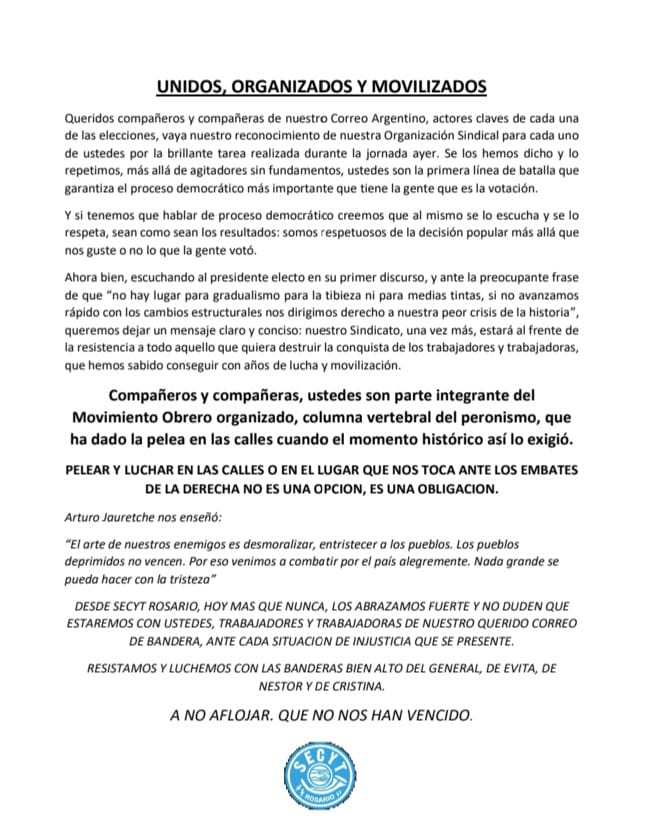 UNIDOS, ORGANIZADOS Y MOVILIZADOS

Queridos compañeros y compañeras de nuestro Correo Argentino, actores claves de cada una de las elecciones, vaya nuestro reconocimiento de nuestra Organización Sindical para cada uno de ustedes por la brillante tarea realizada durante la jornada ayer. Se los hemos dicho y lo repetimos, más allá de agitadores sin fundamentos, ustedes son la primera línea de batalla que garantiza el proceso democrático más importante que tiene la gente que es la votación.

Y si tenemos que hablar de proceso democrático creemos que al mismo se lo escucha y se lo respeta, sean como sean los resultados: somos respetuosos de la decisión popular más allá que nos guste o no lo que la gente votó.

Ahora bien, escuchando al presidente electo en su primer discurso, y ante la preocupante frase de que "no hay lugar para gradualismo para la tibieza ni para medias tintas, si no avanzamos rápido con los cambios estructurales nos dirigimos derecho a nuestra peor crisis de la historia", queremos dejar un mensaje claro y conciso: nuestro Sindicato, una vez más, estará al frente de la resistencia a todo aquello que quiera destruir la conquista de los trabajadores y trabajadoras, que hemos sabido conseguir con años de lucha y movilización.

Compañeros y compañeras, ustedes son parte integrante del Movimiento Obrero organizado, columna vertebral del peronismo, que ha dado la pelea en las calles cuando el momento histórico así lo exigió.

PELEAR Y LUCHAR EN LAS CALLES O EN EL LUGAR QUE NOS TOCA ANTE LOS EMBATES DE LA DERECHA NO ES UNA OPCION, ES UNA OBLIGACION.

Arturo Jauretche nos enseñó:

"El arte de nuestros enemigos es desmoralizar, entristecer a los pueblos. Los pueblos deprimidos no vencen. Por eso venimos a combatir por el país alegremente. Nada grande se pueda hacer con la tristeza"

DESDE SECYT ROSARIO, HOY MAS QUE NUNCA, LOS ABRAZAMOS FUERTE Y NO DUDEN QUE ESTAREMOS CON USTEDES, TRABAJADORES Y TRABAJADORAS DE NUESTRO QUERIDO CORREO DE BANDERA, ANTE CADA SITUACION DE INJUSTICIA QUE SE PRESENTE.

RESISTAMOS Y LUCHEMOS CON LAS BANDERAS BIEN ALTO DEL GENERAL, DE EVITA, DE NESTOR Y DE CRISTINA.

A NO AFLOJAR. QUE NO NOS HAN VENCIDO.

SECYT ROSARIO